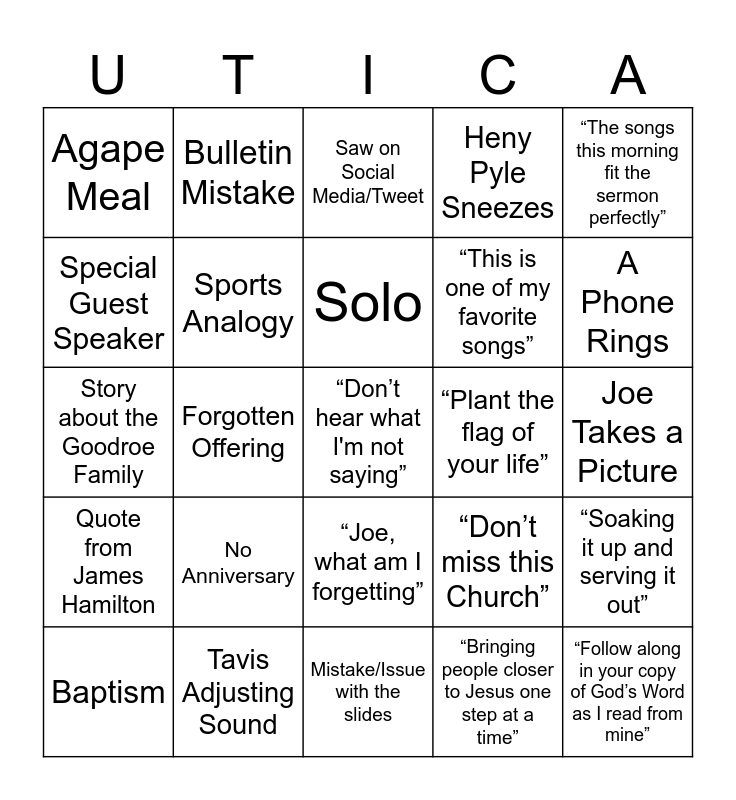 | U | T | I | C | A |
|---|---|---|---|---|
| Agape Meal | Bulletin Mistake | Saw on Social Media/Tweet | Heny Pyle Sneezes | "The songs this morning fit the sermon perfectly" |
| Special Guest Speaker | Sports Analogy | Solo | "This is one of my favorite songs" | A Phone Rings |
| Story about the Goodroe Family | Forgotten Offering | "Don't hear what I'm not saying" | "Plant the flag of your life" | Joe Takes a Picture |
| Quote from James Hamilton | No Anniversary | "Joe, what am I forgetting" | "Don't miss this Church" | "Soaking it up and serving it out" |
| Baptism | Tavis Adjusting Sound | Mistake/Issue with the slides | "Bringing people closer to Jesus one step at a time" | "Follow along in your copy of God's Word as I read from mine" |